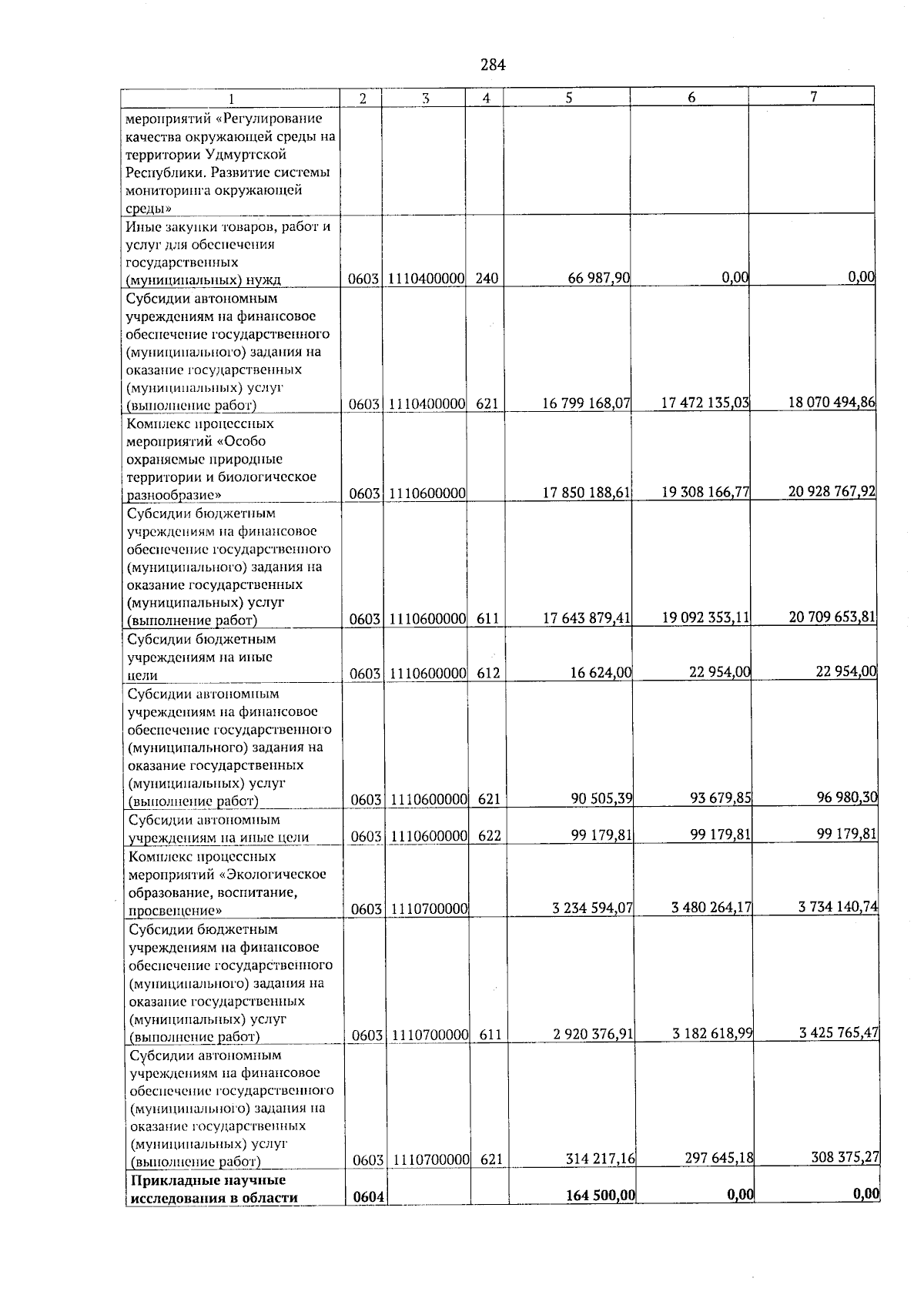 284

| 1 | 2 | 3 | 4 | 5 | 6 | 7 |
|---|---|---|---|---|---|---|
| мероприятий «Регулирование качества окружающей среды на территории Удмуртской Республики. Развитие системы мониторинга окружающей среды» | | | | | | |
| Иные закупки товаров, работ и услуг для обеспечения государственных (муниципальных) нужд | 0603 | 1110400000 | 240 | 66 987,90 | 0,00 | 0,00 |
| Субсидии автономным учреждениям на финансовое обеспечение государственного (муниципального) задания на оказание государственных (муниципальных) услуг (выполнение работ) | 0603 | 1110400000 | 621 | 16 799 168,07 | 17 472 135,03 | 18 070 494,86 |
| Комплекс процессных мероприятий «Особо охраняемые природные территории и биологическое разнообразие» | 0603 | 1110600000 | | 17 850 188,61 | 19 308 166,77 | 20 928 767,92 |
| Субсидии бюджетным учреждениям на финансовое обеспечение государственного (муниципального) задания на оказание государственных (муниципальных) услуг (выполнение работ) | 0603 | 1110600000 | 611 | 17 643 879,41 | 19 092 353,11 | 20 709 653,81 |
| Субсидии бюджетным учреждениям на иные цели | 0603 | 1110600000 | 612 | 16 624,00 | 22 954,00 | 22 954,00 |
| Субсидии автономным учреждениям на финансовое обеспечение государственного (муниципального) задания на оказание государственных (муниципальных) услуг (выполнение работ) | 0603 | 1110600000 | 621 | 90 505,39 | 93 679,85 | 96 980,30 |
| Субсидии автономным учреждениям на иные цели | 0603 | 1110600000 | 622 | 99 179,81 | 99 179,81 | 99 179,81 |
| Комплекс процессных мероприятий «Экологическое образование, воспитание, просвещение» | 0603 | 1110700000 | | 3 234 594,07 | 3 480 264,17 | 3 734 140,74 |
| Субсидии бюджетным учреждениям на финансовое обеспечение государственного (муниципального) задания на оказание государственных (муниципальных) услуг (выполнение работ) | 0603 | 1110700000 | 611 | 2 920 376,91 | 3 182 618,99 | 3 425 765,47 |
| Субсидии автономным учреждениям на финансовое обеспечение государственного (муниципального) задания на оказание государственных (муниципальных) услуг (выполнение работ) | 0603 | 1110700000 | 621 | 314 217,16 | 297 645,18 | 308 375,27 |
| **Прикладные научные исследования в области** | **0604** | | | **164 500,00** | **0,00** | **0,00** |